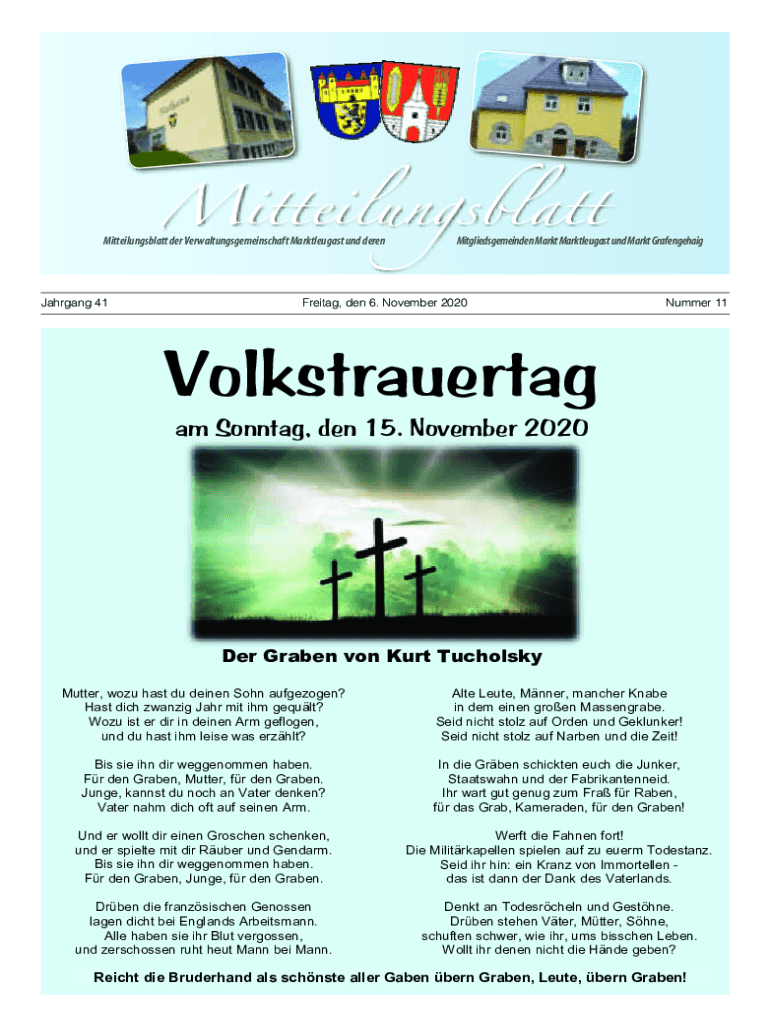 Mitteilungsblatt
Mitteilungsblatt der Verwaltungsgemeinschaft Marktleugast und deren Mitgliedsgemeinden Markt Marktleugast und Markt Grafengehaig

Jahrgang 41 Freitag, den 6. November 2020 Nummer 11

Volkstrauertag
am Sonntag, den 15. November 2020

Der Graben von Kurt Tucholsky

Mutter, wozu hast du deinen Sohn aufgezogen?
Hast dich zwanzig Jahr mit ihm gequält?
Wozu ist er dir in deinen Arm geflogen,
und du hast ihm leise was erzählt?

Bis sie ihn dir weggenommen haben.
Für den Graben, Mutter, für den Graben.
Junge, kannst du noch an Vater denken?
Vater nahm dich oft auf seinen Arm.

Und er wollt dir einen Groschen schenken,
und er spielte mit dir Räuber und Gendarm.
Bis sie ihn dir weggenommen haben.
Für den Graben, Junge, für den Graben.

Drüben die französischen Genossen
lagen dicht bei Englands Arbeitsmann.
Alle haben sie ihr Blut vergossen,
und zerschossen ruht heut Mann bei Mann.

Alte Leute, Männer, mancher Knabe
in dem einen großen Massengrabe.
Seid nicht stolz auf Orden und Geklunker!
Seid nicht stolz auf Narben und die Zeit!

In die Gräben schickten euch die Junker,
Staatswahn und der Fabrikantenneid.
Ihr wart gut genug zum Fraß für Raben,
für das Grab, Kameraden, für den Graben!

Werft die Fahnen fort!
Die Militärkapellen spielen auf zu euerm Todestanz.
Seid ihr hin: ein Kranz von Immortellen -
das ist dann der Dank des Vaterlands.

Denkt an Todesröcheln und Gestöhne.
Drüben stehen Väter, Mütter, Söhne,
schuften schwer, wie ihr, ums bisschen Leben.
Wollt ihr denen nicht die Hände geben?

Reicht die Bruderhand als schönste aller Gaben übern Graben, Leute, übern Graben!